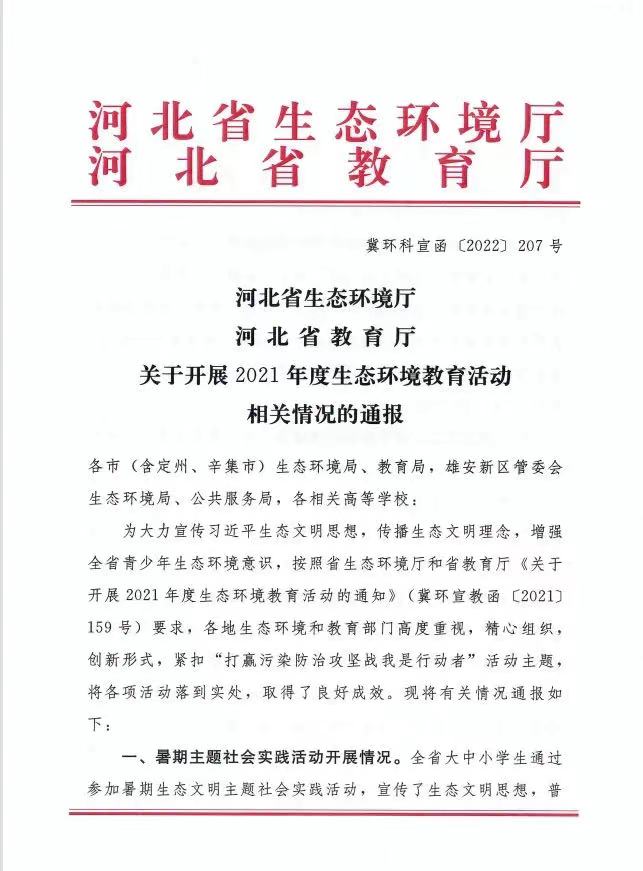 河北省生态环境厅
河北省教育厅

冀环科宣函〔2022〕207号

河北省生态环境厅
河北省教育厅
关于开展2021年度生态环境教育活动
相关情况的通报

各市（含定州、辛集市）生态环境局、教育局，雄安新区管委会生态环境局、公共服务局，各相关高等学校：

为大力宣传习近平生态文明思想，传播生态文明理念，增强全省青少年生态环境意识，按照省生态环境厅和省教育厅《关于开展2021年度生态环境教育活动的通知》（冀环宣教函〔2021〕159号）要求，各地生态环境和教育部门高度重视，精心组织，创新形式，紧扣“打赢污染防治攻坚战我是行动者”活动主题，将各项活动落到实处，取得了良好成效。现将有关情况通报如下：

一、暑期主题社会实践活动开展情况。全省大中小学生通过参加暑期生态文明主题社会实践活动，宣传了生态文明思想，普